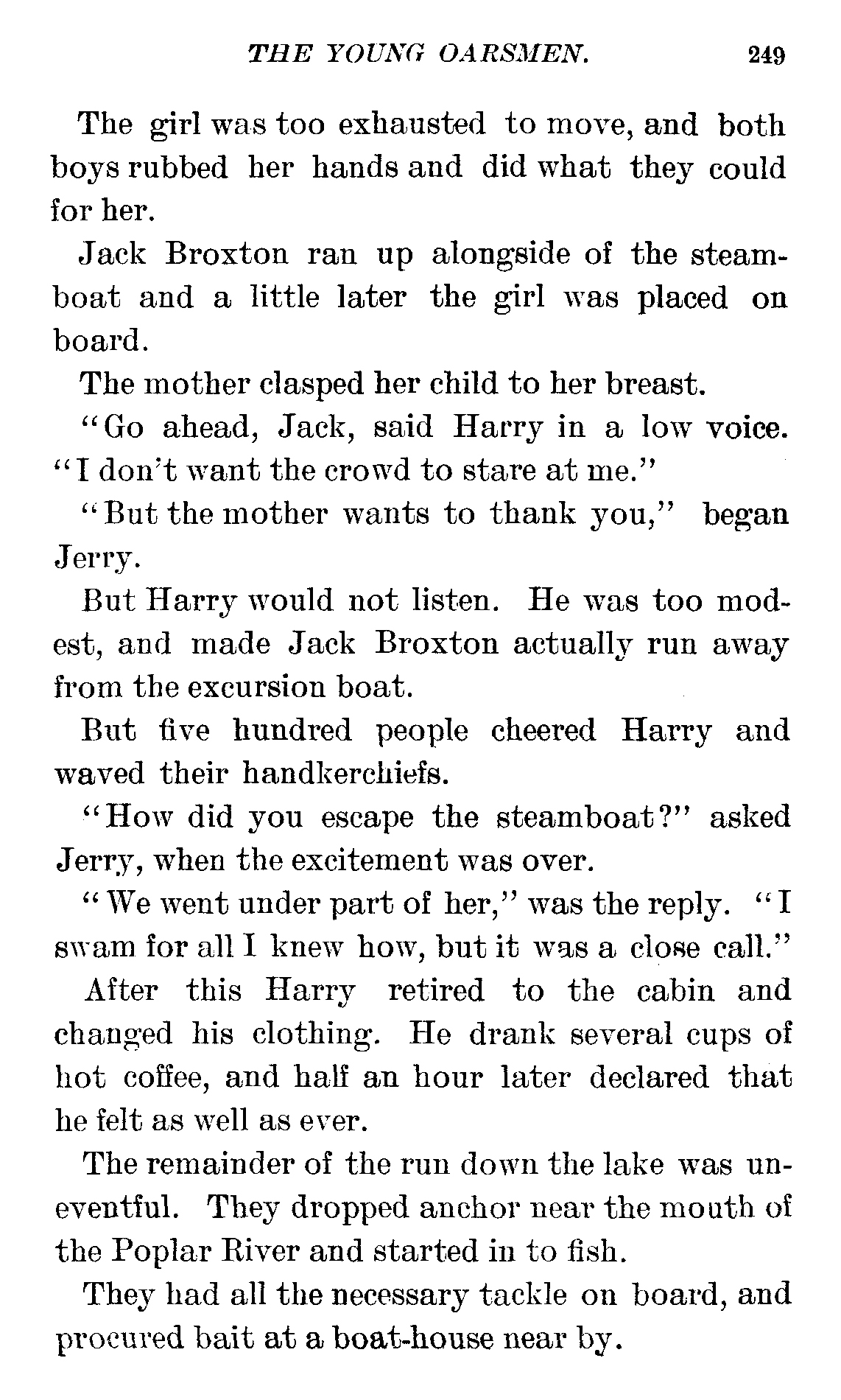 THE YOUNG OARSMEN. 249

The girl was too exhausted to move, and both boys rubbed her hands and did what they could for her.

Jack Broxton ran up alongside of the steamboat and a little later the girl was placed on board.

The mother clasped her child to her breast.

"Go ahead, Jack, said Harry in a low voice. "I don't want the crowd to stare at me."

"But the mother wants to thank you," began Jerry.

But Harry would not listen. He was too modest, and made Jack Broxton actually run away from the excursion boat.

But five hundred people cheered Harry and waved their handkerchiefs.

"How did you escape the steamboat?" asked Jerry, when the excitement was over.

"We went under part of her," was the reply. "I swam for all I knew how, but it was a close call."

After this Harry retired to the cabin and changed his clothing. He drank several cups of hot coffee, and half an hour later declared that he felt as well as ever.

The remainder of the run down the lake was uneventful. They dropped anchor near the mouth of the Poplar River and started in to fish.

They had all the necessary tackle on board, and procured bait at a boat-house near by.